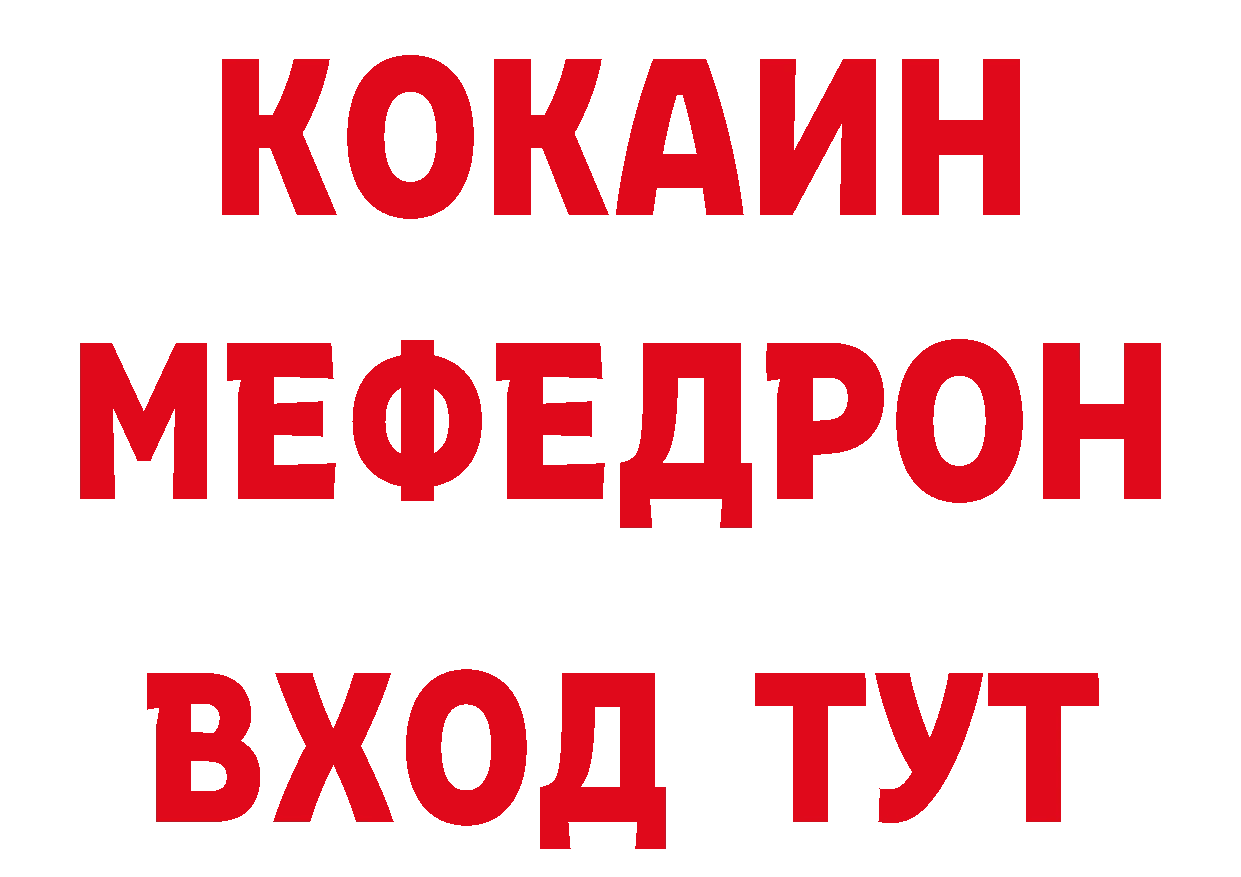 КОКАИН
МЕФЕДРОН
ВХОД ТУТ